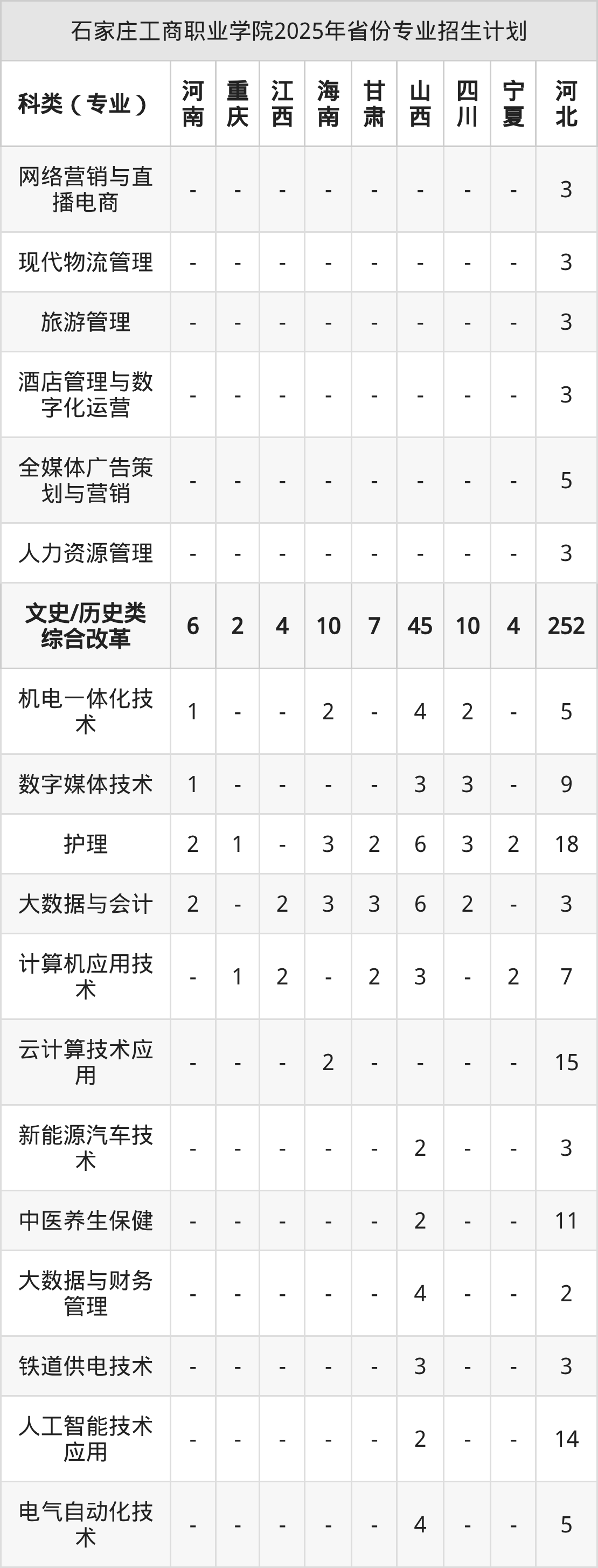 石家庄工商职业学院2025年省份专业招生计划

| 科类（专业） | 河南 | 重庆 | 江西 | 海南 | 甘肃 | 山西 | 四川 | 宁夏 | 河北 |
|---|---|---|---|---|---|---|---|---|---|
| 网络营销与直播电商 | - | - | - | - | - | - | - | - | 3 |
| 现代物流管理 | - | - | - | - | - | - | - | - | 3 |
| 旅游管理 | - | - | - | - | - | - | - | - | 3 |
| 酒店管理与数字化运营 | - | - | - | - | - | - | - | - | 3 |
| 全媒体广告策划与营销 | - | - | - | - | - | - | - | - | 5 |
| 人力资源管理 | - | - | - | - | - | - | - | - | 3 |
| 文史/历史类综合改革 | 6 | 2 | 4 | 10 | 7 | 45 | 10 | 4 | 252 |
| 机电一体化技术 | 1 | - | - | 2 | - | 4 | 2 | - | 5 |
| 数字媒体技术 | 1 | - | - | - | - | 3 | 3 | - | 9 |
| 护理 | 2 | 1 | - | 3 | 2 | 6 | 3 | 2 | 18 |
| 大数据与会计 | 2 | - | 2 | 3 | 3 | 6 | 2 | - | 3 |
| 计算机应用技术 | - | 1 | 2 | - | 2 | 3 | - | 2 | 7 |
| 云计算技术应用 | - | - | - | 2 | - | - | - | - | 15 |
| 新能源汽车技术 | - | - | - | - | - | 2 | - | - | 3 |
| 中医养生保健 | - | - | - | - | - | 2 | - | - | 11 |
| 大数据与财务管理 | - | - | - | - | - | 4 | - | - | 2 |
| 铁道供电技术 | - | - | - | - | - | 3 | - | - | 3 |
| 人工智能技术应用 | - | - | - | - | - | 2 | - | - | 14 |
| 电气自动化技术 | - | - | - | - | - | 4 | - | - | 5 |